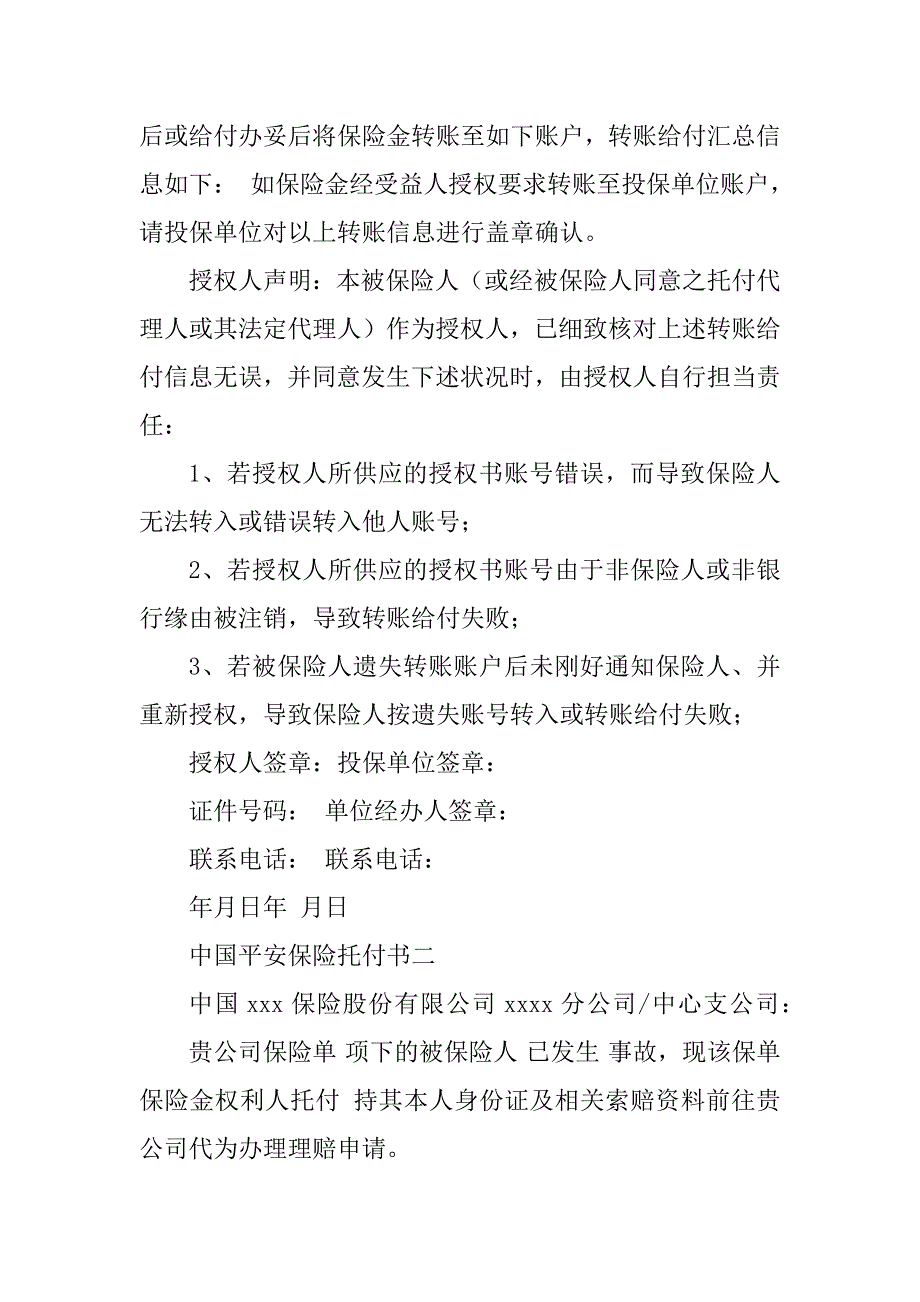 后或给付办妥后将保险金转账至如下账户，转账给付汇总信息如下： 如保险金经受益人授权要求转账至投保单位账户，请投保单位对以上转账信息进行盖章确认。

授权人声明：本被保险人（或经被保险人同意之托付代理人或其法定代理人）作为授权人，已细致核对上述转账给付信息无误，并同意发生下述状况时，由授权人自行担当责任：

1、若授权人所供应的授权书账号错误，而导致保险人无法转入或错误转入他人账号；

2、若授权人所供应的授权书账号由于非保险人或非银行缘由被注销，导致转账给付失败；

3、若被保险人遗失转账账户后未刚好通知保险人、并重新授权，导致保险人按遗失账号转入或转账给付失败；

授权人签章：投保单位签章：

证件号码： 单位经办人签章：

联系电话： 联系电话：

年月日年 月日

中国平安保险托付书二

中国 xxx 保险股份有限公司 xxxx 分公司/中心支公司：

贵公司保险单 项下的被保险人 已发生 事故，现该保单保险金权利人托付 持其本人身份证及相关索赔资料前往贵公司代为办理理赔申请。